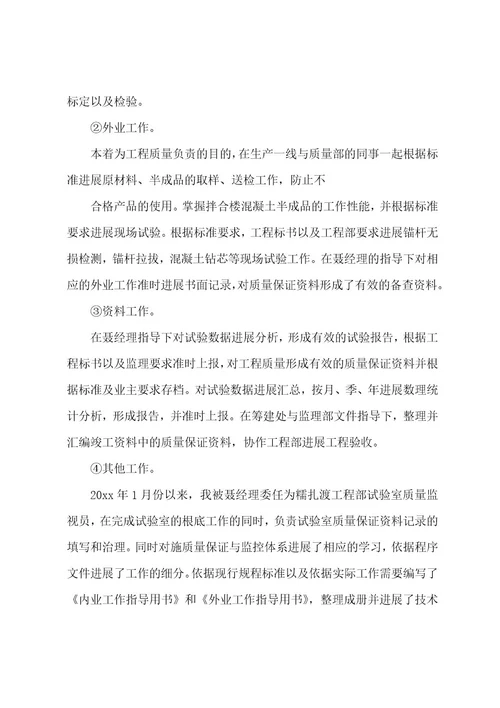 标定以及检验。

②外业工作。

本着为工程质量负责的目的，在生产一线与质量部的同事一起根据标准进展原材料、半成品的取样、送检工作，防止不

合格产品的使用。掌握拌合楼混凝土半成品的工作性能，并根据标准要求进展现场试验。根据标准要求，工程标书以及工程部要求进展锚杆无损检测，锚杆拉拔，混凝土钻芯等现场试验工作。在聂经理的指导下对相应的外业工作准时进展书面记录，对质量保证资料形成了有效的备查资料。

③资料工作。

在聂经理指导下对试验数据进展分析，形成有效的试验报告，根据工程标书以及监理要求准时上报，对工程质量形成有效的质量保证资料并根据标准及业主要求存档。对试验数据进展汇总，按月、季、年进展数理统计分析，形成报告，并准时上报。在筹建处与监理部文件指导下，整理并汇编竣工资料中的质量保证资料，协作工程部进展工程验收。

④其他工作。

20xx 年 1 月份以来，我被聂经理委任为糯扎渡工程部试验室质量监视员，在完成试验室的根底工作的同时，负责试验室质量保证资料记录的填写和治理。同时对施质量保证与监控体系进展了相应的学习，依据程序文件进展了工作的细分。依据现行规程标准以及依据实际工作需要编写了《内业工作指导用书》和《外业工作指导用书》，整理成册并进展了技术